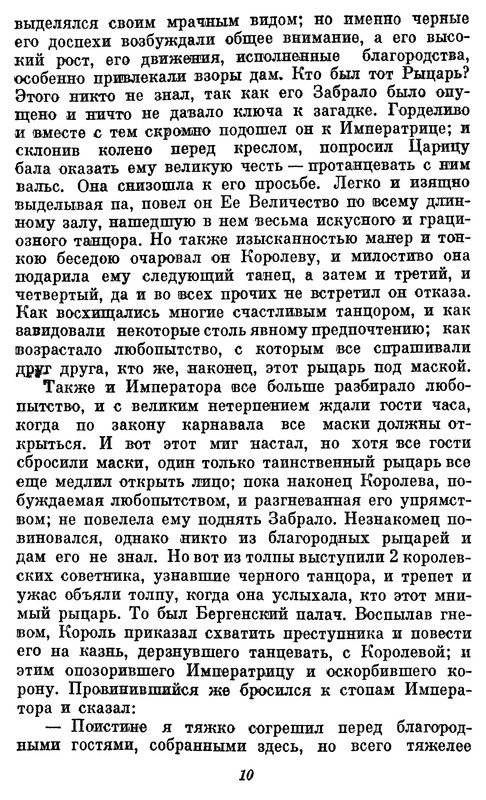 выделялся своим мрачным видом; но именно черные его доспехи возбуждали общее внимание, а его высокий рост, его движения, исполненные благородства, особенно привлекали взоры дам. Кто был тот Рыцарь? Этого никто не знал, так как его Забрало было опущено и ничто не давало ключа к загадке. Горделиво и вместе с тем скромно подошел он к Императрице; и склонив колено перед креслом, попросил Царицу бала оказать ему великую честь — протанцевать с ним вальс. Она снизошла к его просьбе. Легко и изящно выделывая па, повел он Ее Величество по всему длинному залу, нашедшую в нем весьма искусного и грациозного танцора. Но также изысканностью манер и тонкою беседою очаровал он Королеву, и милостиво она подарила ему следующий танец, а затем и третий, и четвертый, да и во всех прочих не встретил он отказа. Как восхищались многие счастливым танцором, и как завидовали некоторые столь явному предпочтению; как возрастало любопытство, с которым все спрашивали друг друга, кто же, наконец, этот рыцарь под маской.

Также и Императора все больше разбирало любопытство, и с великим нетерпением ждали гости часа, когда по закону карнавала все маски должны открыться. И вот этот миг настал, но хотя все гости сбросили маски, один только таинственный рыцарь все еще медлил открыть лицо; пока наконец Королева, побуждаемая любопытством, и разгневанная его упрямством; не повелела ему поднять Забрало. Незнакомец повиновался, однако никто из благородных рыцарей и дам его не знал. Но вот из толпы выступили 2 королевских советника, узнавшие черного танцора, и трепет и ужас объяли толпу, когда она услыхала, кто этот мнимый рыцарь. То был Бергенский палач. Воспылав гневом, Король приказал схватить преступника и повести его на казнь, дерзнувшего танцевать, с Королевой; и этим опозорившего Императрицу и оскорбившего корону. Провинившийся же бросился к стопам Императора и сказал:

— Поистине я тяжко согрешил перед благородными гостями, собранными здесь, но всего тяжелее

10